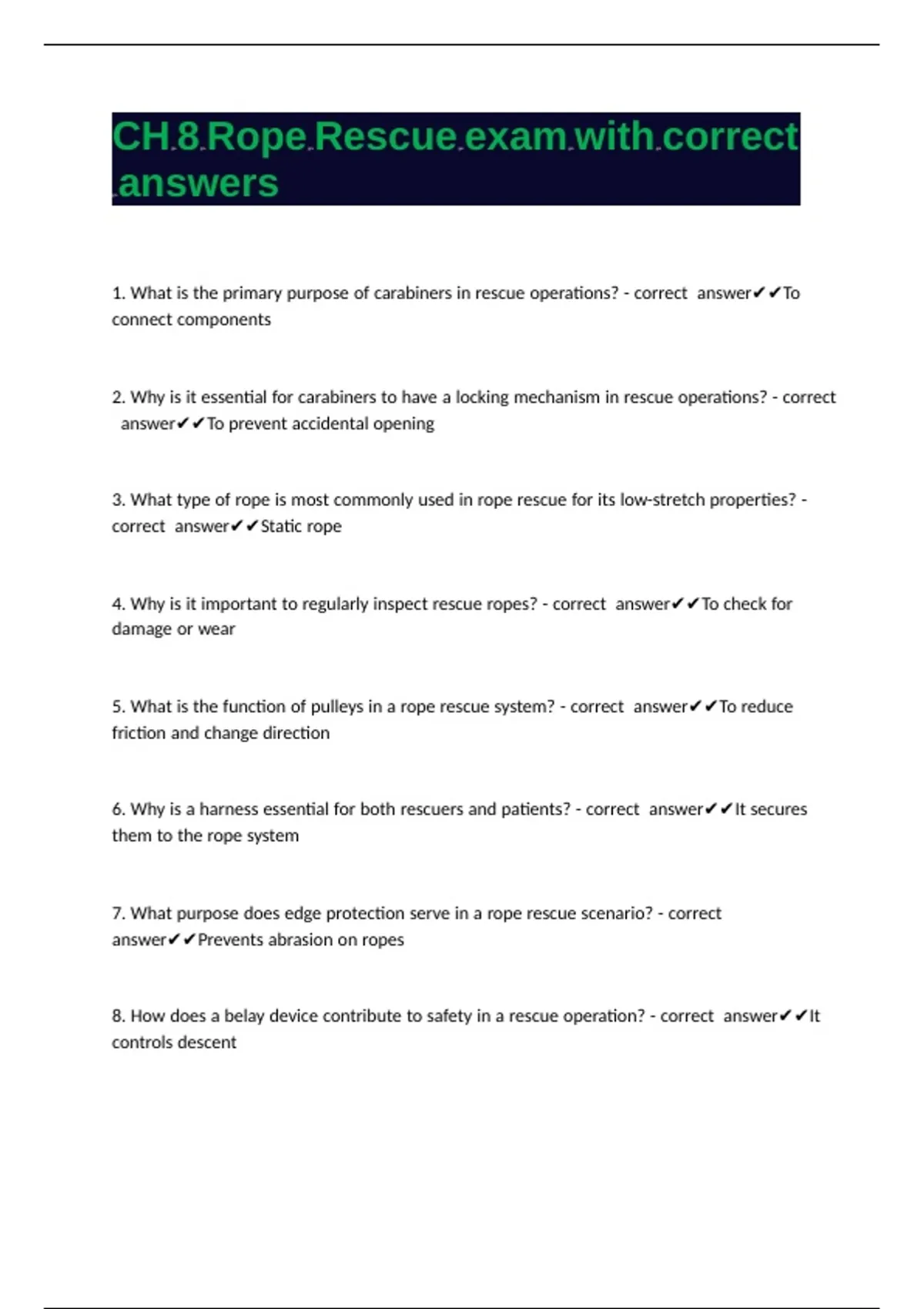 CH 8 Rope Rescue exam with correct answers

1. What is the primary purpose of carabiners in rescue operations? - correct answer✔✔To connect components

2. Why is it essential for carabiners to have a locking mechanism in rescue operations? - correct answer✔✔To prevent accidental opening

3. What type of rope is most commonly used in rope rescue for its low-stretch properties? - correct answer✔✔Static rope

4. Why is it important to regularly inspect rescue ropes? - correct answer✔✔To check for damage or wear

5. What is the function of pulleys in a rope rescue system? - correct answer✔✔To reduce friction and change direction

6. Why is a harness essential for both rescuers and patients? - correct answer✔✔It secures them to the rope system

7. What purpose does edge protection serve in a rope rescue scenario? - correct answer✔✔Prevents abrasion on ropes

8. How does a belay device contribute to safety in a rescue operation? - correct answer✔✔It controls descent